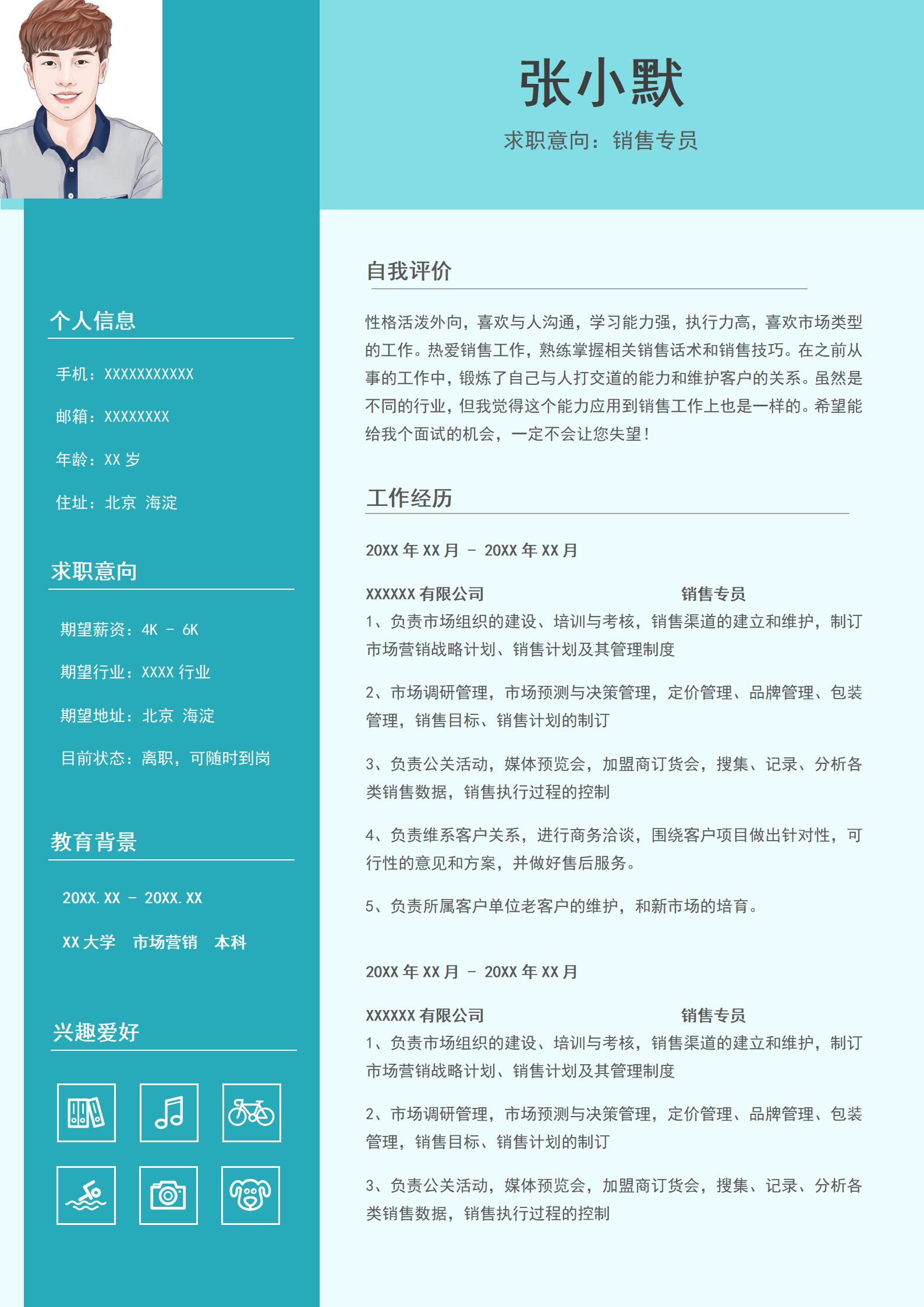 张小默

求职意向：销售专员

个人信息

手机：XXXXXXXXXXX

邮箱：XXXXXXXX

年龄：XX 岁

住址：北京 海淀

求职意向

期望薪资：4K - 6K

期望行业：XXXX 行业

期望地址：北京 海淀

目前状态：离职，可随时到岗

教育背景

20XX.XX - 20XX.XX

XX 大学 市场营销 本科

兴趣爱好

自我评价

性格活泼外向，喜欢与人沟通，学习能力强，执行力高，喜欢市场类型的工作。热爱销售工作，熟练掌握相关销售话术和销售技巧。在之前从事的工作中，锻炼了自己与人打交道的能力和维护客户的关系。虽然是不同的行业，但我觉得这个能力应用到销售工作上也是一样的。希望能给我个面试的机会，一定不会让您失望！

工作经历

20XX 年 XX 月 - 20XX 年 XX 月

XXXXXX 有限公司 销售专员

1、负责市场组织的建设、培训与考核，销售渠道的建立和维护，制订市场营销战略计划、销售计划及其管理制度

2、市场调研管理，市场预测与决策管理，定价管理、品牌管理、包装管理，销售目标、销售计划的制订

3、负责公关活动，媒体预览会，加盟商订货会，搜集、记录、分析各类销售数据，销售执行过程的控制

4、负责维系客户关系，进行商务洽谈，围绕客户项目做出针对性，可行性的意见和方案，并做好售后服务。

5、负责所属客户单位老客户的维护，和新市场的培育。

20XX 年 XX 月 - 20XX 年 XX 月

XXXXXX 有限公司 销售专员

1、负责市场组织的建设、培训与考核，销售渠道的建立和维护，制订市场营销战略计划、销售计划及其管理制度

2、市场调研管理，市场预测与决策管理，定价管理、品牌管理、包装管理，销售目标、销售计划的制订

3、负责公关活动，媒体预览会，加盟商订货会，搜集、记录、分析各类销售数据，销售执行过程的控制